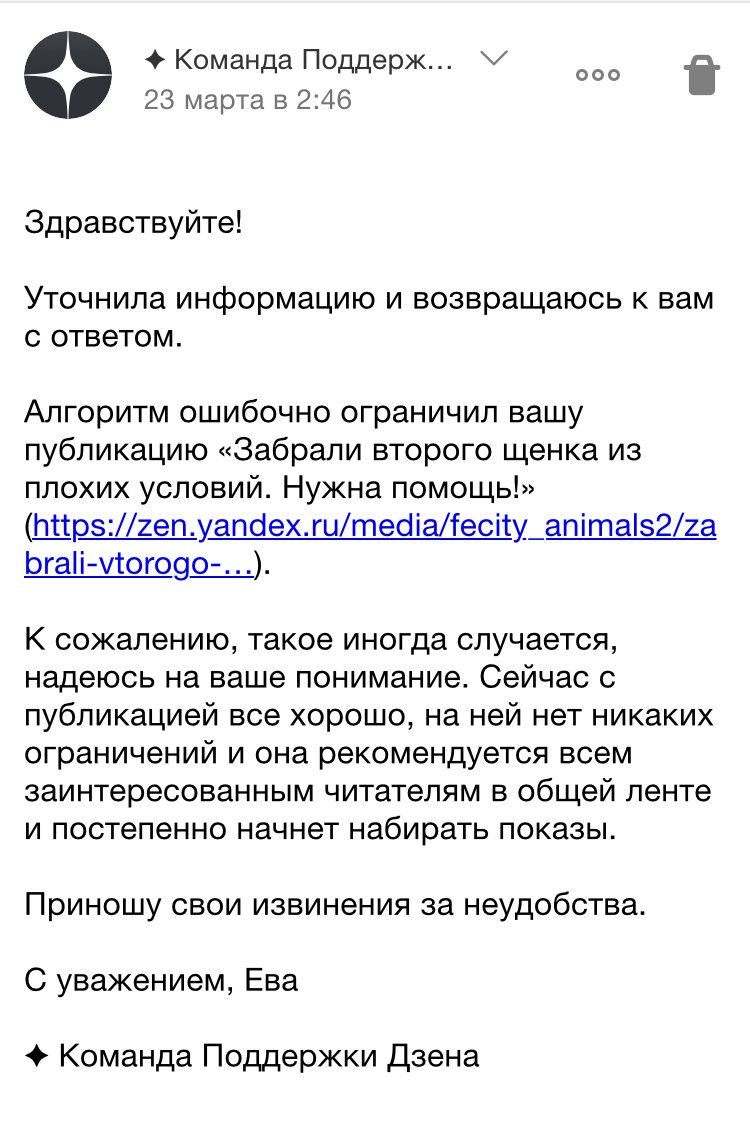 ✦ Команда Поддерж...
23 марта в 2:46

Здравствуйте!

Уточнила информацию и возвращаюсь к вам с ответом.

Алгоритм ошибочно ограничил вашу публикацию «Забрали второго щенка из плохих условий. Нужна помощь!» (https://zen.yandex.ru/media/fecity_animals2/zabrali-vtorogo-...).

К сожалению, такое иногда случается, надеюсь на ваше понимание. Сейчас с публикацией все хорошо, на ней нет никаких ограничений и она рекомендуется всем заинтересованным читателям в общей ленте и постепенно начнет набирать показы.

Приношу свои извинения за неудобства.

С уважением, Ева

✦ Команда Поддержки Дзена